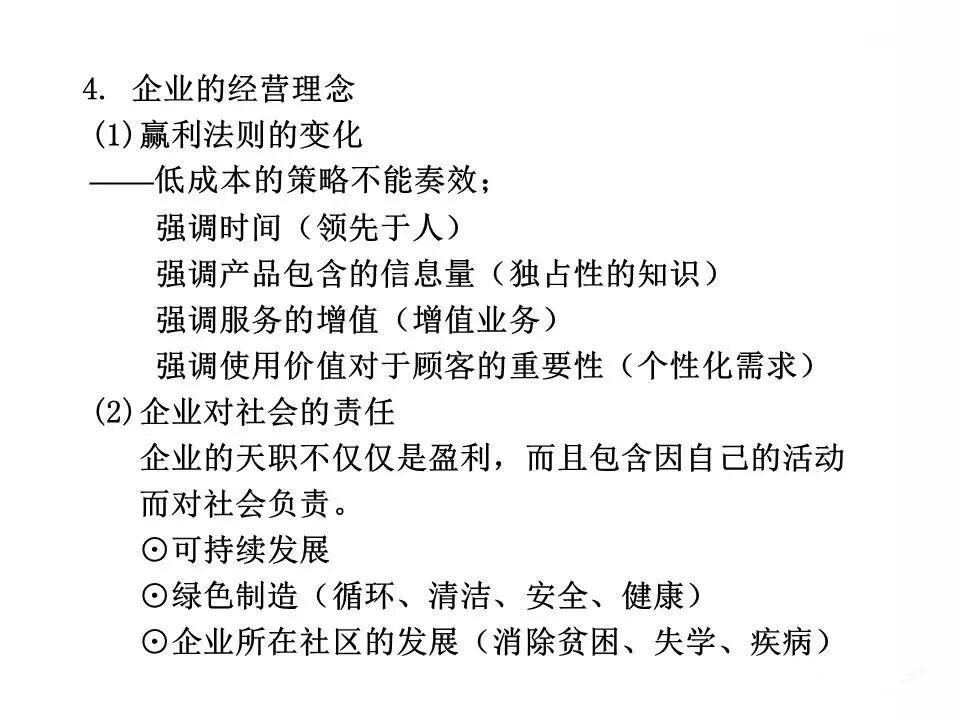 4. 企业的经营理念

(1)赢利法则的变化

——低成本的策略不能奏效；

强调时间（领先于人）

强调产品包含的信息量（独占性的知识）

强调服务的增值（增值业务）

强调使用价值对于顾客的重要性（个性化需求）

(2)企业对社会的责任

企业的天职不仅仅是盈利，而且包含因自己的活动而对社会负责。

⊙可持续发展

⊙绿色制造（循环、清洁、安全、健康）

⊙企业所在社区的发展（消除贫困、失学、疾病）